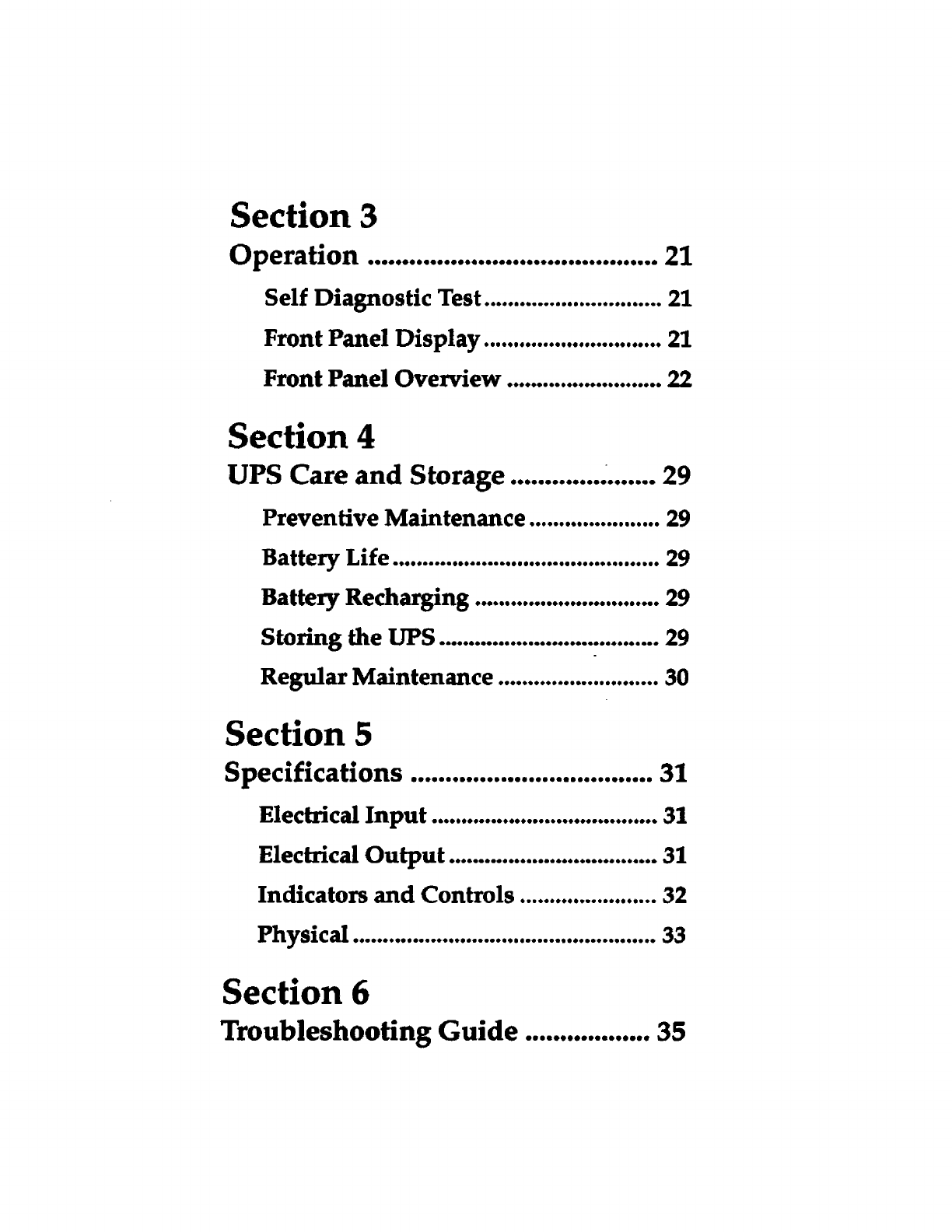 Section 3

Operation 21

Self Diagnostic Test 21

Front Panel Display 21

Front Panel Overview 22

Section 4

UPS Care and Storage 29

Preventive Maintenance 29

Battery Life 29

Battery Recharging 29

Storing the UPS 29

Regular Maintenance 30

Section 5

Specifications 31

Electrical Input 31

Electrical Output 31

Indicators and Controls 32

Physical 33

Section 6

Troubleshooting Guide 35